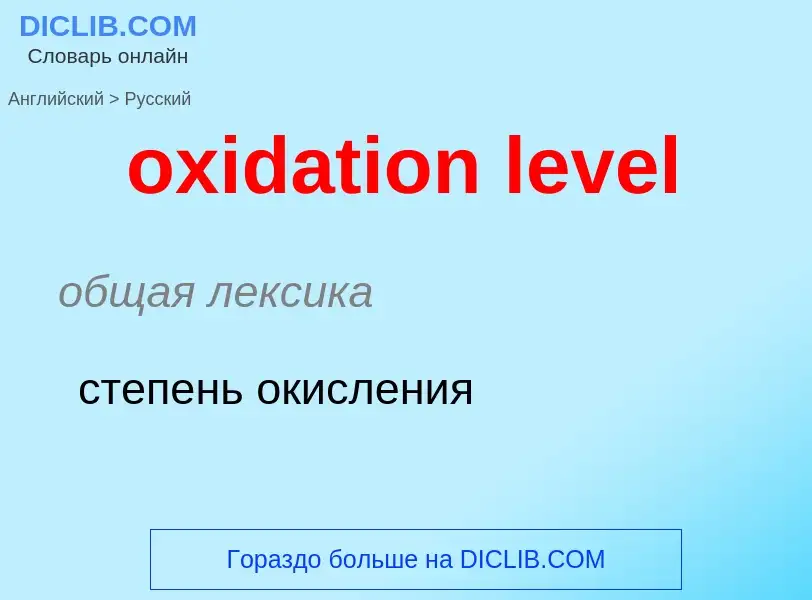 DICLIB.COM
Словарь онлайн

Английский > Русский

oxidation level

общая лексика

степень окисления

Гораздо больше на DICLIB.COM